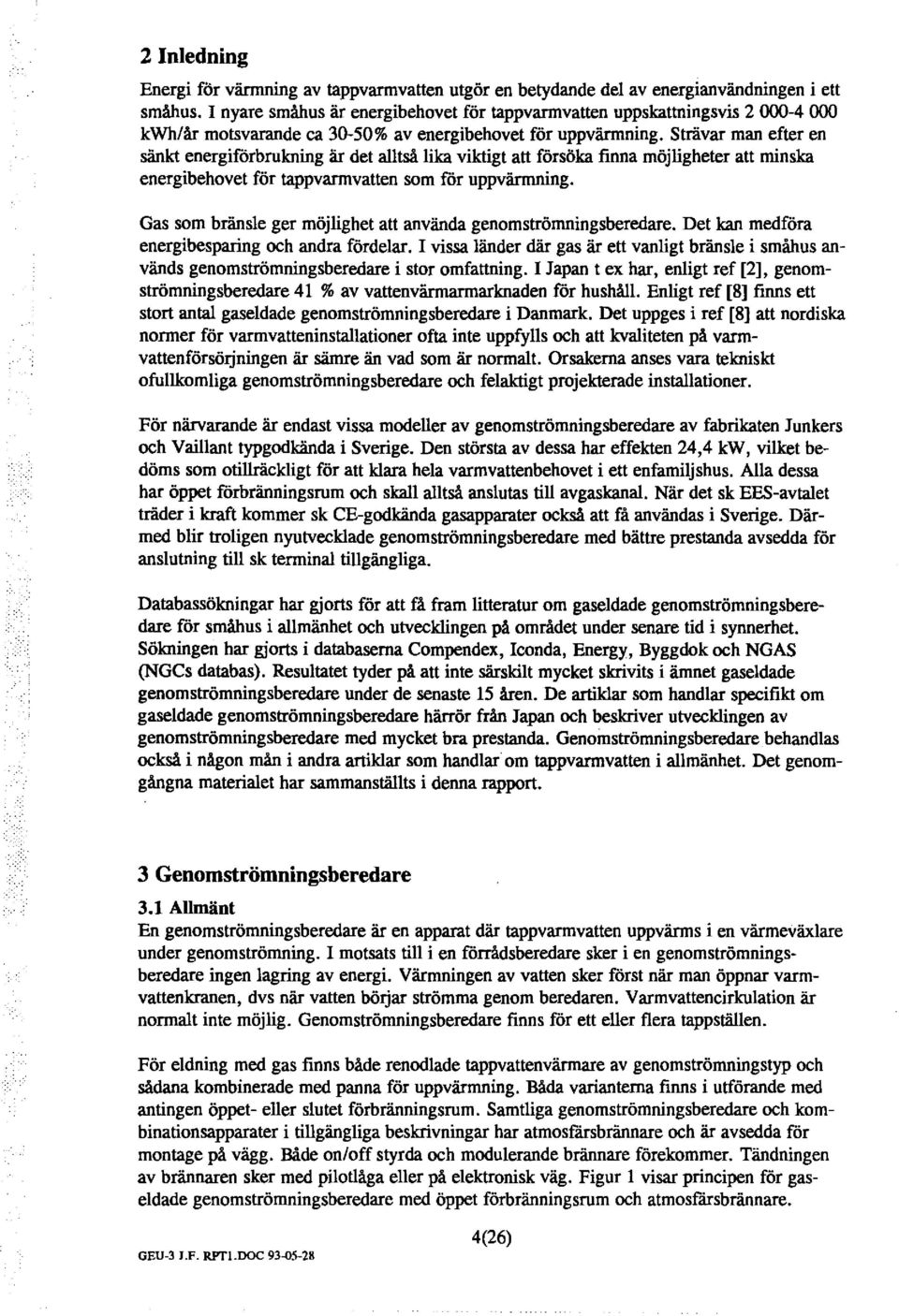 2 Inledning

Energi för värmning av tappvarmvatten utgör en betydande del av energianvändningen i ett småhus. I nyare småhus är energibehovet för tappvarmvatten uppskattningsvis 2 000-4 000 kWh/år motsvarande ca 30-50% av energibehovet för uppvärmning. Strävar man efter en sänkt energiförbrukning är det alltså lika viktigt att försöka finna möjligheter att minska energibehovet för tappvarmvatten som för uppvärmning.

Gas som bränsle ger möjlighet att använda genomströmningsberedare. Det kan medföra energibesparing och andra fördelar. I vissa länder där gas är ett vanligt bränsle i småhus används genomströmningsberedare i stor omfattning. I Japan t ex har, enligt ref [2], genomströmningsberedare 41 % av vattenvärmarmarknaden för hushåll. Enligt ref [8] finns ett stort antal gaseldade genomströmningsberedare i Danmark. Det uppges i ref [8] att nordiska normer för varmvatteninstallationer ofta inte uppfylls och att kvaliteten på varmvattenförsörjningen är sämre än vad som är normalt. Orsakerna anses vara tekniskt ofullkomliga genomströmningsberedare och felaktigt projekterade installationer.

För närvarande är endast vissa modeller av genomströmningsberedare av fabrikaten Junkers och Vaillant typgodkända i Sverige. Den största av dessa har effekten 24,4 kW, vilket bedöms som otillräckligt för att klara hela varmvattenbehovet i ett enfamiljshus. Alla dessa har öppet förbränningsrum och skall alltså anslutas till avgaskanal. När det sk EES-avtalet träder i kraft kommer sk CE-godkända gasapparater också att få användas i Sverige. Därmed blir troligen nyutvecklade genomströmningsberedare med bättre prestanda avsedda för anslutning till sk terminal tillgängliga.

Databassökningar har gjorts för att få fram litteratur om gaseldade genomströmningsberedare för småhus i allmänhet och utvecklingen på området under senare tid i synnerhet. Sökningen har gjorts i databaserna Compendex, Iconda, Energy, Byggdok och NGAS (NGCs databas). Resultatet tyder på att inte särskilt mycket skrivits i ämnet gaseldade genomströmningsberedare under de senaste 15 åren. De artiklar som handlar specifikt om gaseldade genomströmningsberedare härrör från Japan och beskriver utvecklingen av genomströmningsberedare med mycket bra prestanda. Genomströmningsberedare behandlas också i någon mån i andra artiklar som handlar om tappvarmvatten i allmänhet. Det genomgångna materialet har sammanställts i denna rapport.

3 Genomströmningsberedare

3.1 Allmänt
En genomströmningsberedare är en apparat där tappvarmvatten uppvärms i en värmeväxlare under genomströmning. I motsats till i en förrådsberedare sker i en genomströmningsberedare ingen lagring av energi. Värmningen av vatten sker först när man öppnar varmvattenkranen, dvs när vatten börjar strömma genom beredaren. Varmvattencirkulation är normalt inte möjlig. Genomströmningsberedare finns för ett eller flera tappställen.

För eldning med gas finns både renodlade tappvattenvärmare av genomströmningstyp och sådana kombinerade med panna för uppvärmning. Båda varianterna finns i utförande med antingen öppet- eller slutet förbränningsrum. Samtliga genomströmningsberedare och kombinationsapparater i tillgängliga beskrivningar har atmosfärsbrännare och är avsedda för montage på vägg. Både on/off styrda och modulerande brännare förekommer. Tändningen av brännaren sker med pilotlåga eller på elektronisk väg. Figur 1 visar principen för gaseldade genomströmningsberedare med öppet förbränningsrum och atmosfärsbrännare.

4(26)

GEU-3 J.F. RPT1.DOC 93-05-28